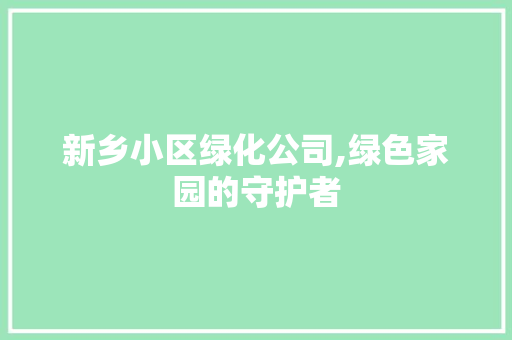 新乡小区绿化公司,绿色家园的守护者